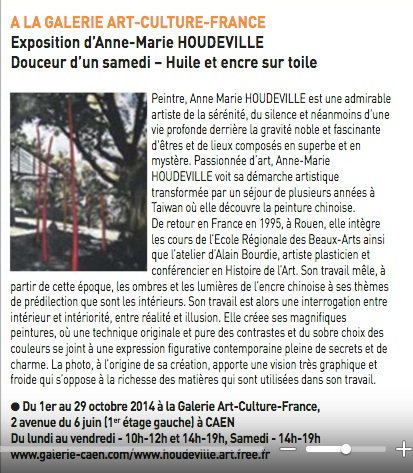 A LA GALERIE ART-CULTURE-FRANCE
Exposition d'Anne-Marie HOUDEVILLE
Douceur d'un samedi – Huile et encre sur toile

Peintre, Anne Marie HOUDEVILLE est une admirable artiste de la sérénité, du silence et néanmoins d'une vie profonde derrière la gravité noble et fascinante d'êtres et de lieux composés en superbe et en mystère. Passionnée d'art, Anne-Marie HOUDEVILLE voit sa démarche artistique transformée par un séjour de plusieurs années à Taiwan où elle découvre la peinture chinoise.
De retour en France en 1995, à Rouen, elle intègre les cours de l'Ecole Régionale des Beaux-Arts ainsi que l'atelier d'Alain Bourdie, artiste plasticien et conférencier en Histoire de l'Art. Son travail mêle, à partir de cette époque, les ombres et les lumières de l'encre chinoise à ses thèmes de prédilection que sont les intérieurs. Son travail est alors une interrogation entre intérieur et intériorité, entre réalité et illusion. Elle créee ses magnifiques peintures, où une technique originale et pure des contrastes et du sobre choix des couleurs se joint à une expression figurative contemporaine pleine de secrets et de charme. La photo, à l'origine de sa création, apporte une vision très graphique et froide qui s'oppose à la richesse des matières qui sont utilisées dans son travail.

● Du 1er au 29 octobre 2014 à la Galerie Art-Culture-France, 2 avenue du 6 juin (1$^{er}$ étage gauche) à CAEN
Du lundi au vendredi - 10h-12h et 14h-19h, Samedi - 14h-19h
www.galerie-caen.com/www.houdeville.art.free.fr